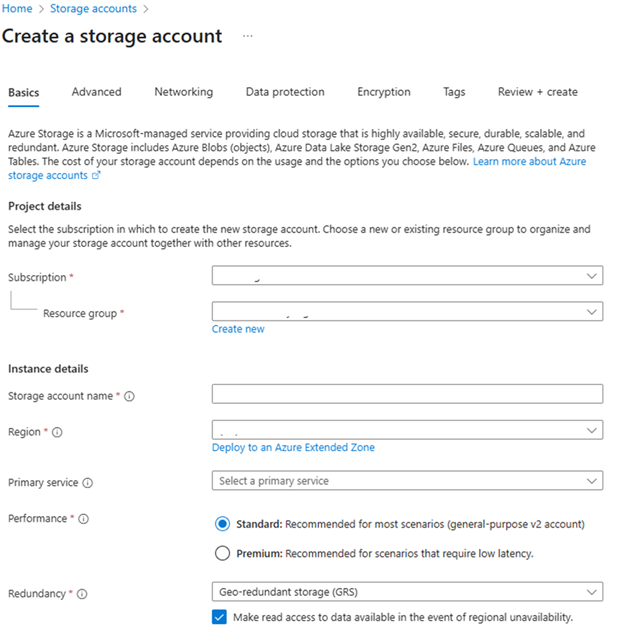 Home > Storage accounts >

Create a storage account ...

Basics Advanced Networking Data protection Encryption Tags Review + create

Azure Storage is a Microsoft-managed service providing cloud storage that is highly available, secure, durable, scalable, and redundant. Azure Storage includes Azure Blobs (objects), Azure Data Lake Storage Gen2, Azure Files, Azure Queues, and Azure Tables. The cost of your storage account depends on the usage and the options you choose below. Learn more about Azure storage accounts

Project details

Select the subscription in which to create the new storage account. Choose a new or existing resource group to organize and manage your storage account together with other resources.

Subscription *

Resource group *

Create new

Instance details

Storage account name *

Region *

Deploy to an Azure Extended Zone

Primary service

Select a primary service

Performance *

Standard: Recommended for most scenarios (general-purpose v2 account)

Premium: Recommended for scenarios that require low latency.

Redundancy *

Geo-redundant storage (GRS)

Make read access to data available in the event of regional unavailability.